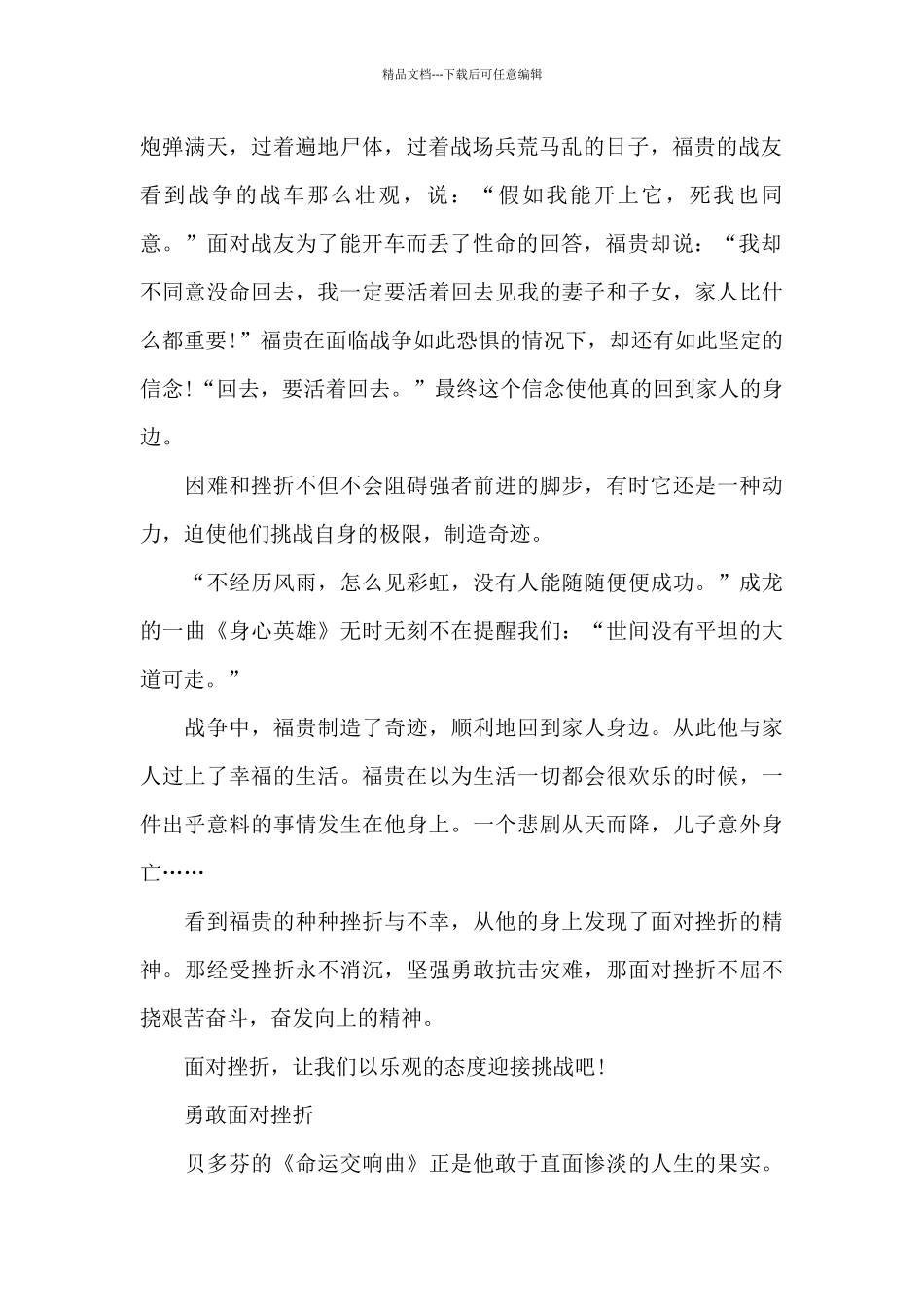 精品文档---下载后可任意编辑

炮弹满天，过着遍地尸体，过着战场兵荒马乱的日子，福贵的战友看到战争的战车那么壮观，说：“假如我能开上它，死我也同意。”面对战友为了能开车而丢了性命的回答，福贵却说：“我却不同意没命回去，我一定要活着回去见我的妻子和子女，家人比什么都重要！”福贵在面临战争如此恐惧的情况下，却还有如此坚定的信念！“回去，要活着回去。”最终这个信念使他真的回到家人的身边。

困难和挫折不但不会阻碍强者前进的脚步，有时它还是一种动力，迫使他们挑战自身的极限，制造奇迹。

“不经历风雨，怎么见彩虹，没有人能随随便便成功。”成龙的一曲《身心英雄》无时无刻不在提醒我们：“世间没有平坦的大道可走。”

战争中，福贵制造了奇迹，顺利地回到家人身边。从此他与家人过上了幸福的生活。福贵在以为生活一切都会很欢乐的时候，一件出乎意料的事情发生在他身上。一个悲剧从天而降，儿子意外身亡……

看到福贵的种种挫折与不幸，从他的身上发现了面对挫折的精神。那经受挫折永不消沉，坚强勇敢抗击灾难，那面对挫折不屈不挠艰苦奋斗，奋发向上的精神。

面对挫折，让我们以乐观的态度迎接挑战吧！

勇敢面对挫折

贝多芬的《命运交响曲》正是他敢于直面惨淡的人生的果实。